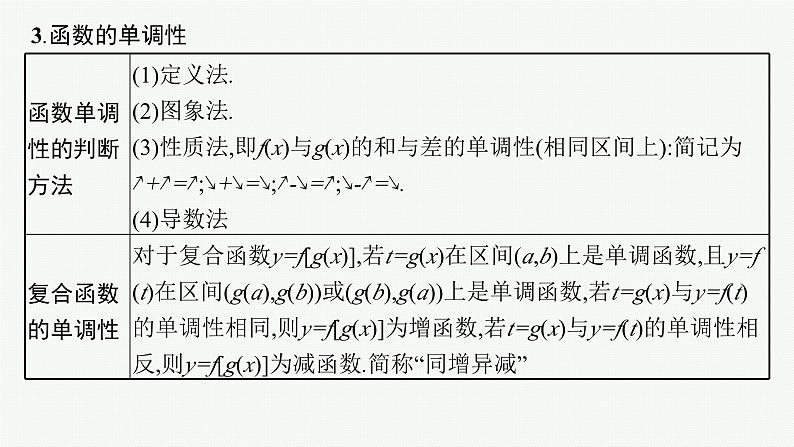 3.函数的单调性

| | |
|---|---|
| 函数单调性的判断方法 | (1)定义法.<br>(2)图象法.<br>(3)性质法,即$f(x)$与$g(x)$的和与差的单调性(相同区间上):简记为$\nearrow+\nearrow=\nearrow$;$\searrow+\searrow=\searrow$;$\nearrow-\searrow=\nearrow$;$\searrow-\nearrow=\searrow$.<br>(4)导数法 |
| 复合函数的单调性 | 对于复合函数$y=f[g(x)]$,若$t=g(x)$在区间$(a,b)$上是单调函数,且$y=f(t)$在区间$(g(a),g(b))$或$(g(b),g(a))$上是单调函数,若$t=g(x)$与$y=f(t)$的单调性相同,则$y=f[g(x)]$为增函数,若$t=g(x)$与$y=f(t)$的单调性相反,则$y=f[g(x)]$为减函数.简称“同增异减” |